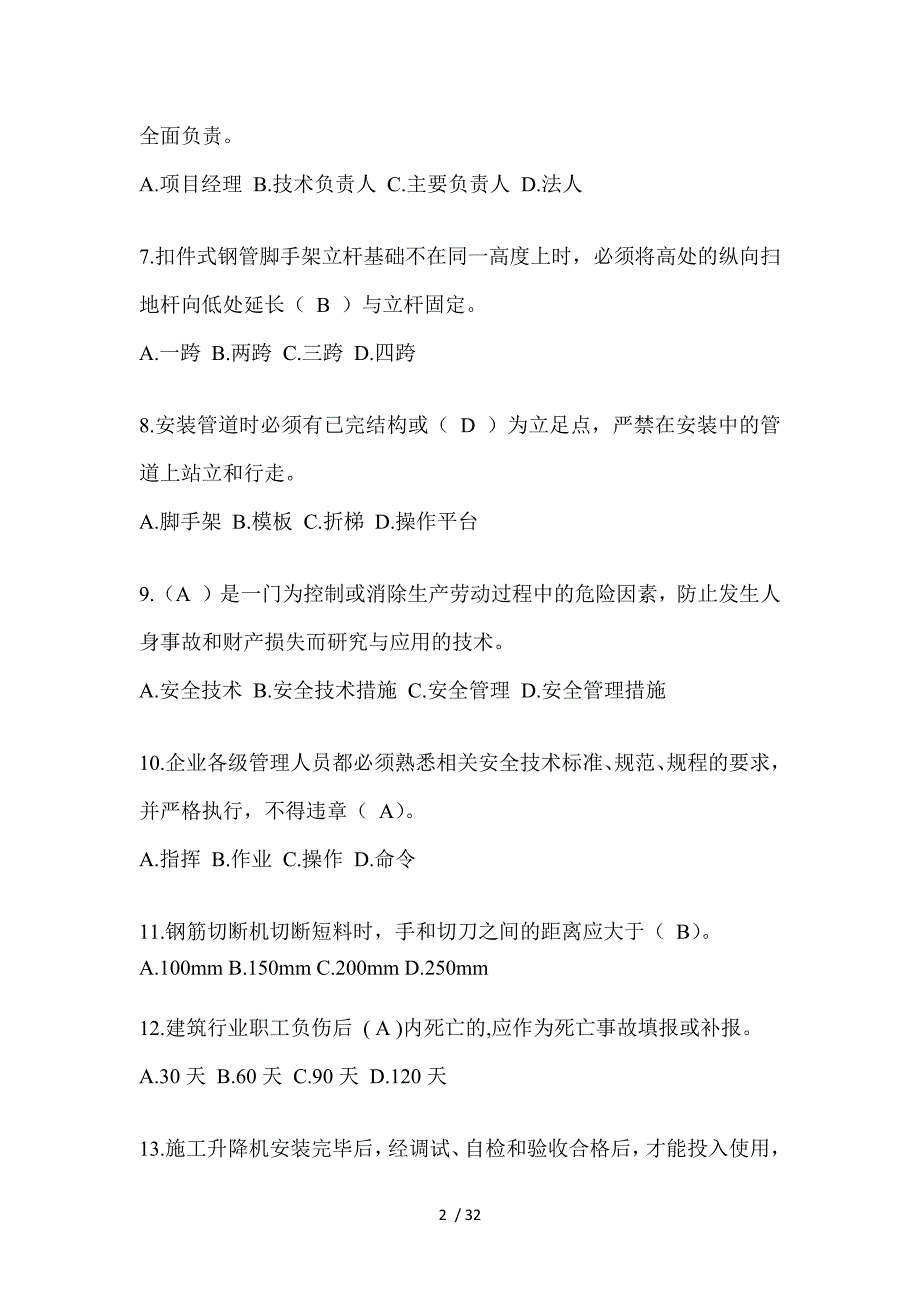 全面负责。

A.项目经理 B.技术负责人 C.主要负责人 D.法人

7.扣件式钢管脚手架立杆基础不在同一高度上时，必须将高处的纵向扫地杆向低处延长（ B ）与立杆固定。

A.一跨 B.两跨 C.三跨 D.四跨

8.安装管道时必须有已完结构或（ D ）为立足点，严禁在安装中的管道上站立和行走。

A.脚手架 B.模板 C.折梯 D.操作平台

9.（A ）是一门为控制或消除生产劳动过程中的危险因素，防止发生人身事故和财产损失而研究与应用的技术。

A.安全技术 B.安全技术措施 C.安全管理 D.安全管理措施

10.企业各级管理人员都必须熟悉相关安全技术标准、规范、规程的要求，并严格执行，不得违章（ A）。

A.指挥 B.作业 C.操作 D.命令

11.钢筋切断机切断短料时，手和切刀之间的距离应大于（ B）。
A.100mm B.150mm C.200mm D.250mm

12.建筑行业职工负伤后 ( A )内死亡的,应作为死亡事故填报或补报。

A.30 天 B.60 天 C.90 天 D.120 天

13.施工升降机安装完毕后，经调试、自检和验收合格后，才能投入使用，

2 / 32